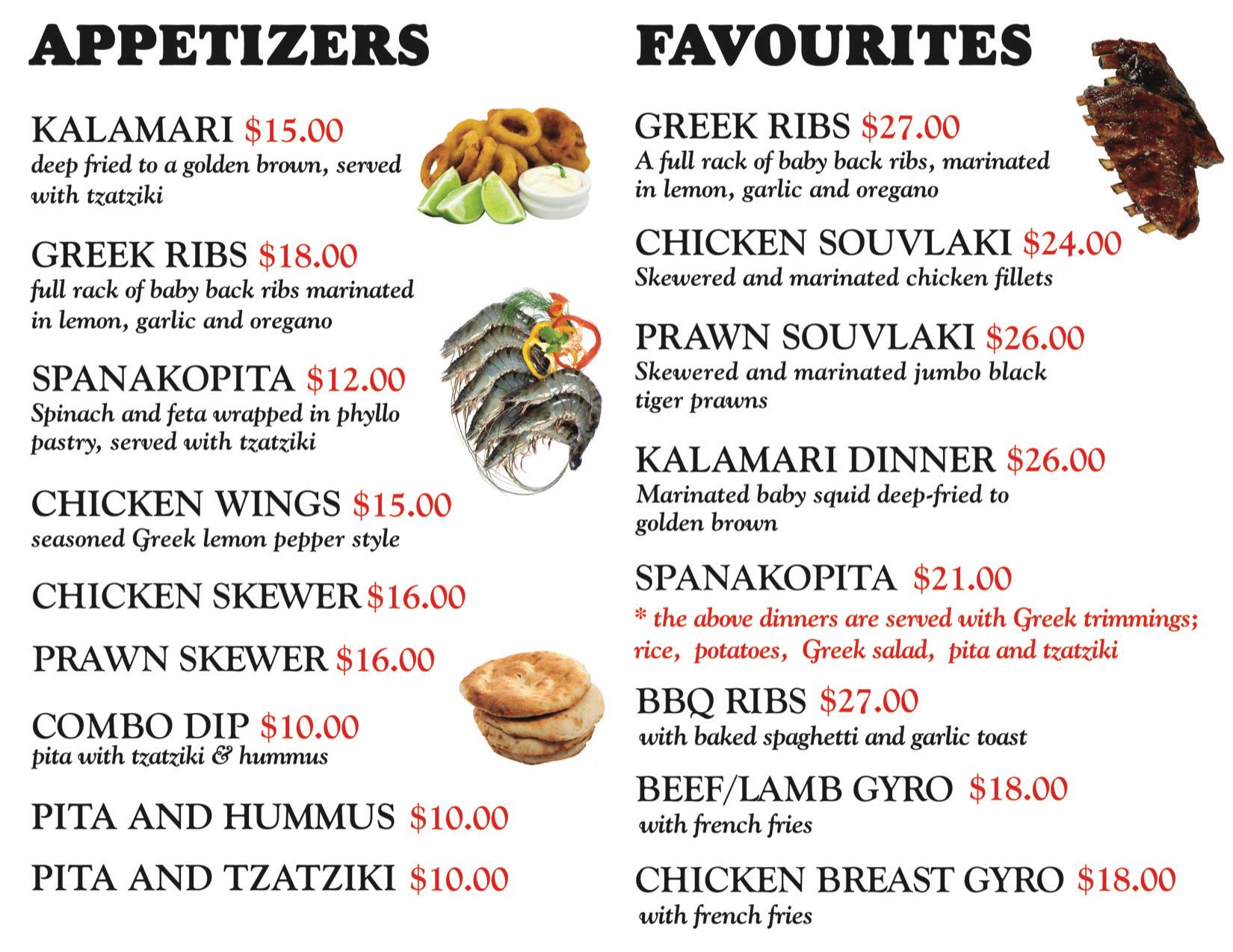 APPETIZERS

KALAMARI $15.00
deep fried to a golden brown, served with tzatziki

GREEK RIBS $18.00
full rack of baby back ribs marinated in lemon, garlic and oregano

SPANAKOPITA $12.00
Spinach and feta wrapped in phyllo pastry, served with tzatziki

CHICKEN WINGS $15.00
seasoned Greek lemon pepper style

CHICKEN SKEWER $16.00

PRAWN SKEWER $16.00

COMBO DIP $10.00
pita with tzatziki & hummus

PITA AND HUMMUS $10.00

PITA AND TZATZIKI $10.00

FAVOURITES

GREEK RIBS $27.00
A full rack of baby back ribs, marinated in lemon, garlic and oregano

CHICKEN SOUVLAKI $24.00
Skewered and marinated chicken fillets

PRAWN SOUVLAKI $26.00
Skewered and marinated jumbo black tiger prawns

KALAMARI DINNER $26.00
Marinated baby squid deep-fried to golden brown

SPANAKOPITA $21.00
* the above dinners are served with Greek trimmings; rice, potatoes, Greek salad, pita and tzatziki

BBQ RIBS $27.00
with baked spaghetti and garlic toast

BEEF/LAMB GYRO $18.00
with french fries

CHICKEN BREAST GYRO $18.00
with french fries